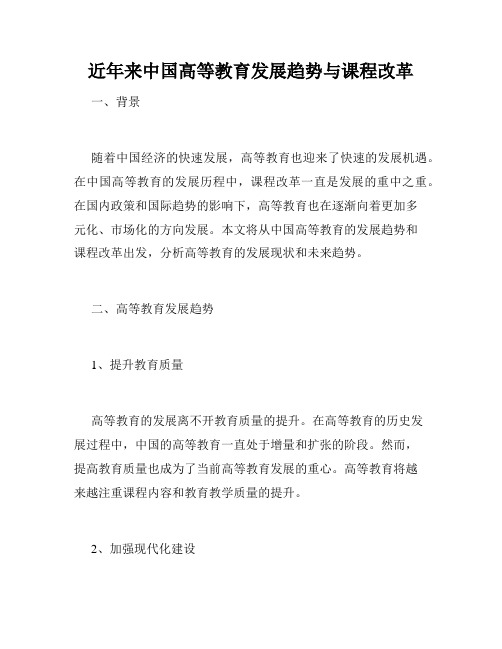 近年来中国高等教育发展趋势与课程改革

一、背景

随着中国经济的快速发展，高等教育也迎来了快速的发展机遇。在中国高等教育的发展历程中，课程改革一直是发展的重中之重。在国内政策和国际趋势的影响下，高等教育也在逐渐向着更加多元化、市场化的方向发展。本文将从中国高等教育的发展趋势和课程改革出发，分析高等教育的发展现状和未来趋势。

二、高等教育发展趋势

1、提升教育质量

高等教育的发展离不开教育质量的提升。在高等教育的历史发展过程中，中国的高等教育一直处于增量和扩张的阶段。然而，提高教育质量也成为了当前高等教育发展的重心。高等教育将越来越注重课程内容和教育教学质量的提升。

2、加强现代化建设